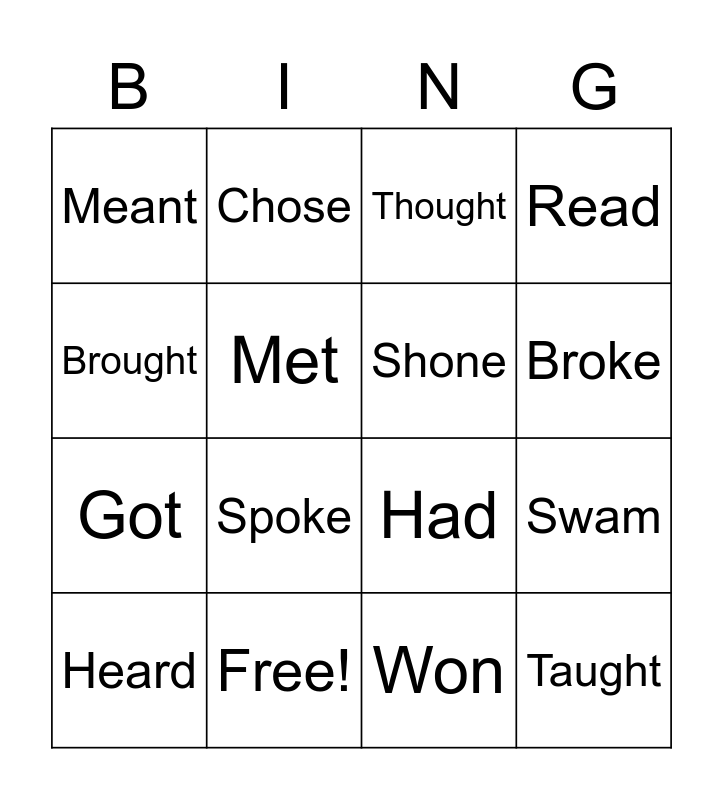 | B | I | N | G |
|---|---|---|---|
| Meant | Chose | Thought | Read |
| Brought | Met | Shone | Broke |
| Got | Spoke | Had | Swam |
| Heard | Free! | Won | Taught |